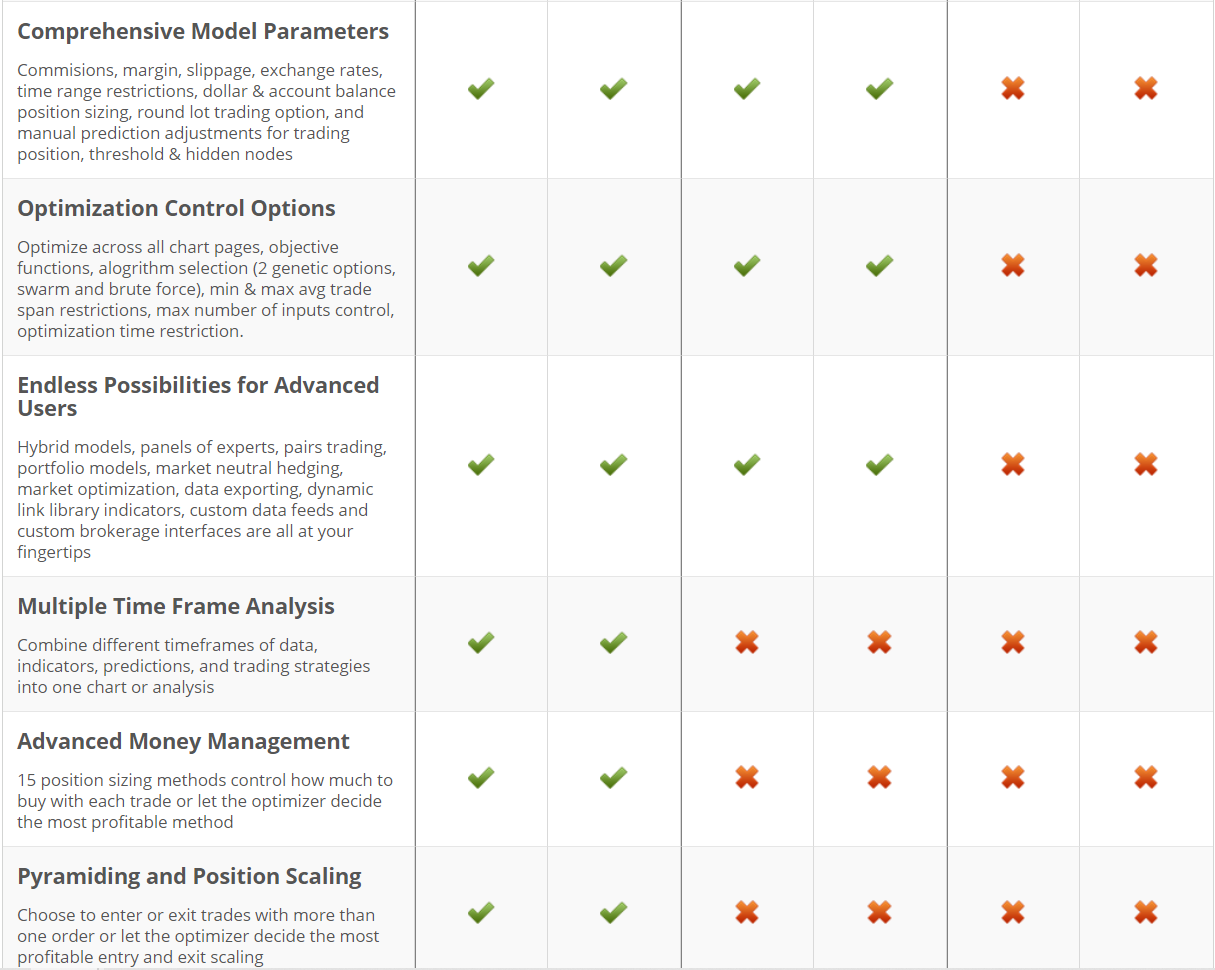 | | | | | | | |
|---|---|---|---|---|---|---|
| **Comprehensive Model Parameters** Commisions, margin, slippage, exchange rates, time range restrictions, dollar & account balance position sizing, round lot trading option, and manual prediction adjustments for trading position, threshold & hidden nodes | ✔ | ✔ | ✔ | ✔ | ✖ | ✖ |
| **Optimization Control Options** Optimize across all chart pages, objective functions, alogrithm selection (2 genetic options, swarm and brute force), min & max avg trade span restrictions, max number of inputs control, optimization time restriction. | ✔ | ✔ | ✔ | ✔ | ✖ | ✖ |
| **Endless Possibilities for Advanced Users** Hybrid models, panels of experts, pairs trading, portfolio models, market neutral hedging, market optimization, data exporting, dynamic link library indicators, custom data feeds and custom brokerage interfaces are all at your fingertips | ✔ | ✔ | ✔ | ✔ | ✖ | ✖ |
| **Multiple Time Frame Analysis** Combine different timeframes of data, indicators, predictions, and trading strategies into one chart or analysis | ✔ | ✔ | ✖ | ✖ | ✖ | ✖ |
| **Advanced Money Management** 15 position sizing methods control how much to buy with each trade or let the optimizer decide the most profitable method | ✔ | ✔ | ✖ | ✖ | ✖ | ✖ |
| **Pyramiding and Position Scaling** Choose to enter or exit trades with more than one order or let the optimizer decide the most profitable entry and exit scaling | ✔ | ✔ | ✖ | ✖ | ✖ | ✖ |